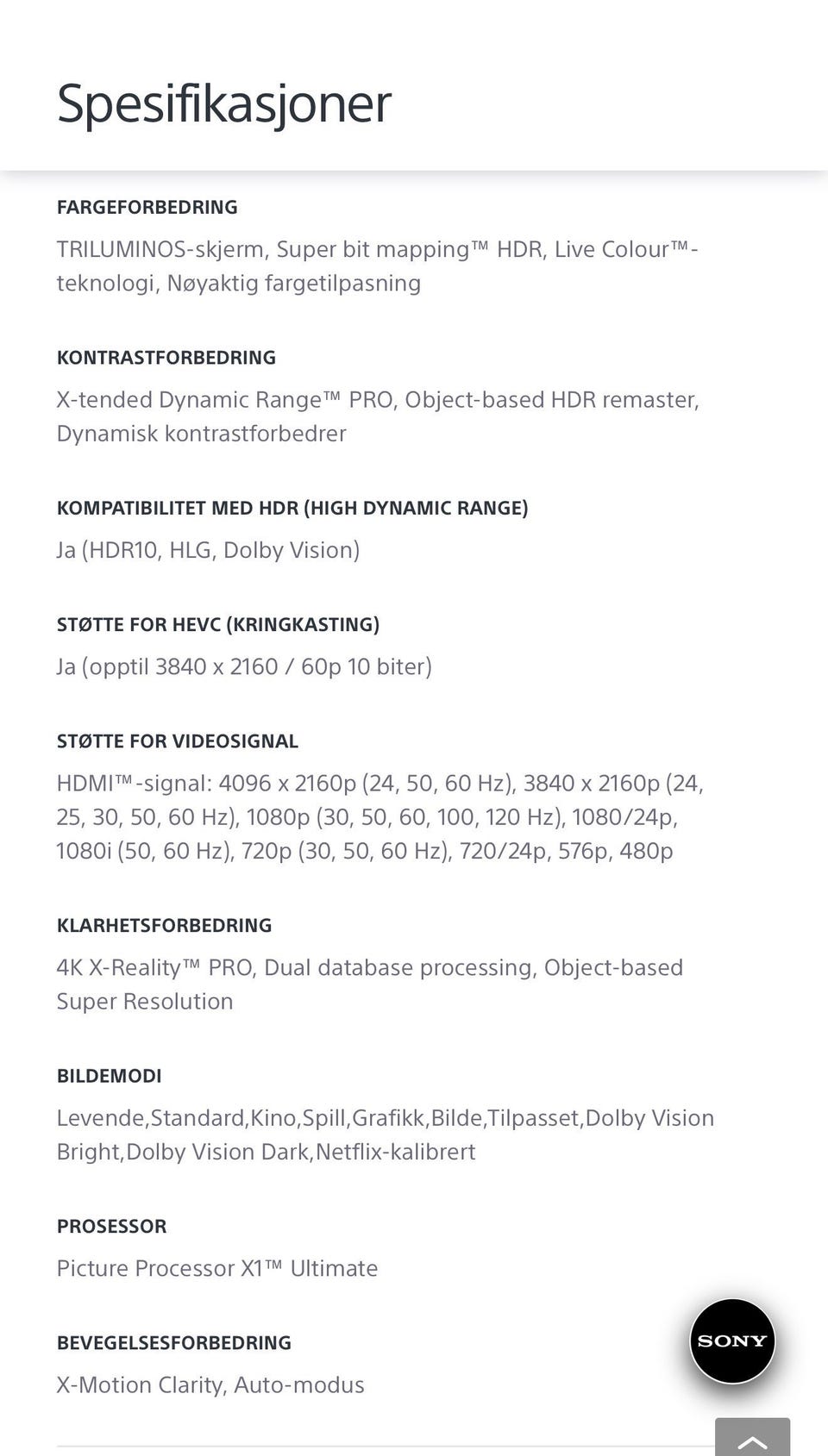 Spesifikasjoner

FARGEFORBEDRING

TRILUMINOS-skjerm, Super bit mapping™ HDR, Live Colour™-teknologi, Nøyaktig fargetilpasning

KONTRASTFORBEDRING

X-tended Dynamic Range™ PRO, Object-based HDR remaster, Dynamisk kontrastforbedrer

KOMPATIBILITET MED HDR (HIGH DYNAMIC RANGE)

Ja (HDR10, HLG, Dolby Vision)

STØTTE FOR HEVC (KRINGKASTING)

Ja (opptil 3840 x 2160 / 60p 10 biter)

STØTTE FOR VIDEOSIGNAL

HDMI™-signal: 4096 x 2160p (24, 50, 60 Hz), 3840 x 2160p (24, 25, 30, 50, 60 Hz), 1080p (30, 50, 60, 100, 120 Hz), 1080/24p, 1080i (50, 60 Hz), 720p (30, 50, 60 Hz), 720/24p, 576p, 480p

KLARHETSFORBEDRING

4K X-Reality™ PRO, Dual database processing, Object-based Super Resolution

BILDEMODI

Levende,Standard,Kino,Spill,Grafikk,Bilde,Tilpasset,Dolby Vision Bright,Dolby Vision Dark,Netflix-kalibrert

PROSESSOR

Picture Processor X1™ Ultimate

BEVEGELSESFORBEDRING

X-Motion Clarity, Auto-modus

SONY